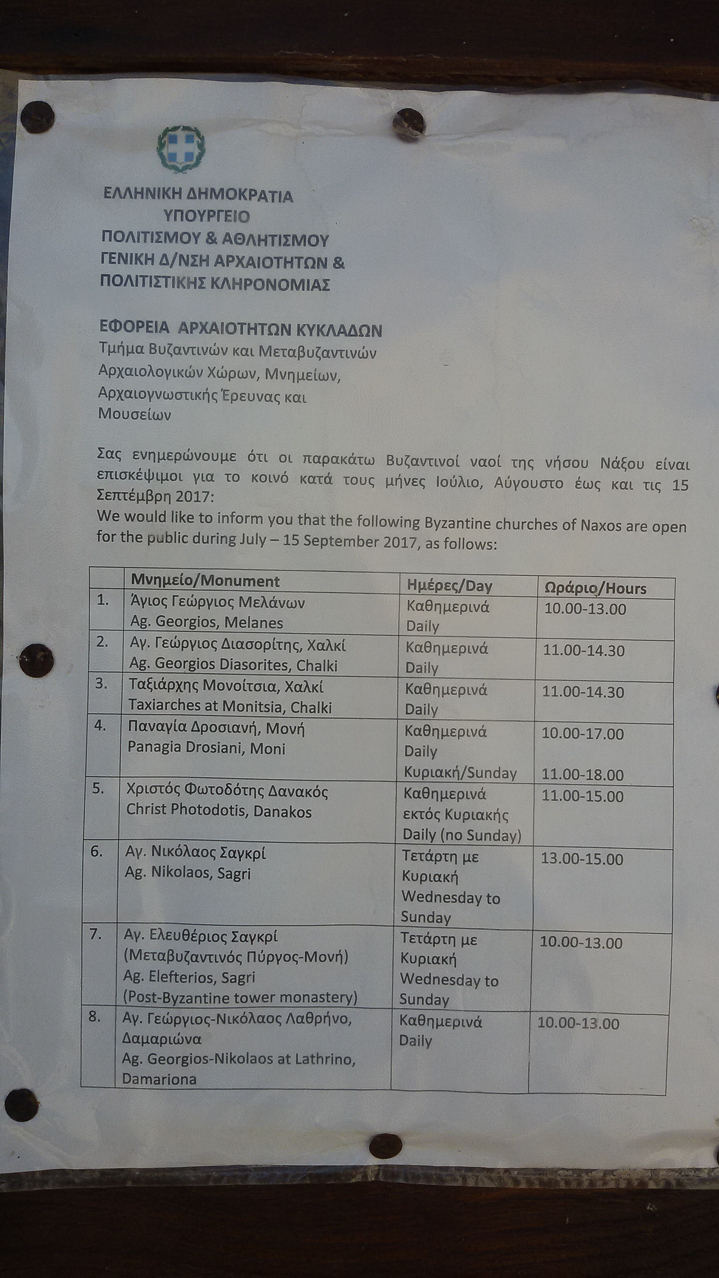 ΕΛΛΗΝΙΚΗ ΔΗΜΟΚΡΑΤΙΑ
ΥΠΟΥΡΓΕΙΟ
ΠΟΛΙΤΙΣΜΟΥ & ΑΘΛΗΤΙΣΜΟΥ
ΓΕΝΙΚΗ Δ/ΝΣΗ ΑΡΧΑΙΟΤΗΤΩΝ &
ΠΟΛΙΤΙΣΤΙΚΗΣ ΚΛΗΡΟΝΟΜΙΑΣ

ΕΦΟΡΕΙΑ ΑΡΧΑΙΟΤΗΤΩΝ ΚΥΚΛΑΔΩΝ
Τμήμα Βυζαντινών και Μεταβυζαντινών Αρχαιολογικών Χώρων, Μνημείων, Αρχαιογνωστικής Έρευνας και Μουσείων

Σας ενημερώνουμε ότι οι παρακάτω Βυζαντινοί ναοί της νήσου Νάξου είναι επισκέψιμοι για το κοινό κατά τους μήνες Ιούλιο, Αύγουστο έως και τις 15 Σεπτέμβρη 2017:
We would like to inform you that the following Byzantine churches of Naxos are open for the public during July – 15 September 2017, as follows:

| | Μνημείο/Monument | Ημέρες/Day | Ωράριο/Hours |
|---|---|---|---|
| 1. | Άγιος Γεώργιος Μελάνων Ag. Georgios, Melanes | Καθημερινά Daily | 10.00-13.00 |
| 2. | Αγ. Γεώργιος Διασορίτης, Χαλκί Ag. Georgios Diasorites, Chalki | Καθημερινά Daily | 11.00-14.30 |
| 3. | Ταξιάρχης Μονοίτσια, Χαλκί Taxiarches at Monitsia, Chalki | Καθημερινά Daily | 11.00-14.30 |
| 4. | Παναγία Δροσιανή, Μονή Panagia Drosiani, Moni | Καθημερινά Daily Κυριακή/Sunday | 10.00-17.00 11.00-18.00 |
| 5. | Χριστός Φωτοδότης Δανακός Christ Photodotis, Danakos | Καθημερινά εκτός Κυριακής Daily (no Sunday) | 11.00-15.00 |
| 6. | Αγ. Νικόλαος Σαγκρί Ag. Nikolaos, Sagri | Τετάρτη με Κυριακή Wednesday to Sunday | 13.00-15.00 |
| 7. | Αγ. Ελευθέριος Σαγκρί (Μεταβυζαντινός Πύργος-Μονή) Ag. Elefterios, Sagri (Post-Byzantine tower monastery) | Τετάρτη με Κυριακή Wednesday to Sunday | 10.00-13.00 |
| 8. | Αγ. Γεώργιος-Νικόλαος Λαθρήνο, Δαμαριώνα Ag. Georgios-Nikolaos at Lathrino, Damariona | Καθημερινά Daily | 10.00-13.00 |